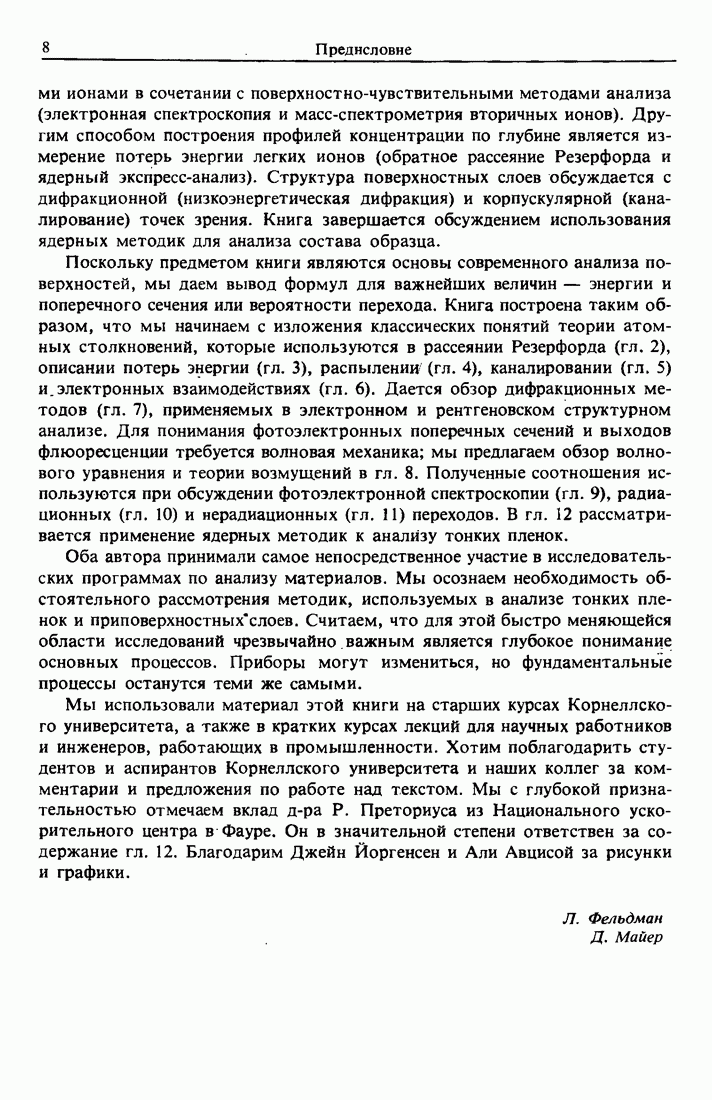 8 Предисловие

ми ионами в сочетании с поверхностно-чувствительными методами анализа (электронная спектроскопия и масс-спектрометрия вторичных ионов). Другим способом построения профилей концентрации по глубине является измерение потерь энергии легких ионов (обратное рассеяние Резерфорда и ядерный экспресс-анализ). Структура поверхностных слоев обсуждается с дифракционной (низкоэнергетическая дифракция) и корпускулярной (каналирование) точек зрения. Книга завершается обсуждением использования ядерных методик для анализа состава образца.

Поскольку предметом книги являются основы современного анализа поверхностей, мы даем вывод формул для важнейших величин — энергии и поперечного сечения или вероятности перехода. Книга построена таким образом, что мы начинаем с изложения классических понятий теории атомных столкновений, которые используются в рассеянии Резерфорда (гл. 2), описании потерь энергии (гл. 3), распылении (гл. 4), каналировании (гл. 5) и электронных взаимодействиях (гл. 6). Дается обзор дифракционных методов (гл. 7), применяемых в электронном и рентгеновском структурном анализе. Для понимания фотоэлектронных поперечных сечений и выходов флюоресценции требуется волновая механика; мы предлагаем обзор волнового уравнения и теории возмущений в гл. 8. Полученные соотношения используются при обсуждении фотоэлектронной спектроскопии (гл. 9), радиационных (гл. 10) и нерадиационных (гл. 11) переходов. В гл. 12 рассматривается применение ядерных методик к анализу тонких пленок.

Оба автора принимали самое непосредственное участие в исследовательских программах по анализу материалов. Мы осознаем необходимость обстоятельного рассмотрения методик, используемых в анализе тонких пленок и приповерхностных слоев. Считаем, что для этой быстро меняющейся области исследований чрезвычайно важным является глубокое понимание основных процессов. Приборы могут измениться, но фундаментальные процессы останутся теми же самыми.

Мы использовали материал этой книги на старших курсах Корнеллского университета, а также в кратких курсах лекций для научных работников и инженеров, работающих в промышленности. Хотим поблагодарить студентов и аспирантов Корнеллского университета и наших коллег за комментарии и предложения по работе над текстом. Мы с глубокой признательностью отмечаем вклад д-ра Р. Преториуса из Национального ускорительного центра в Фауре. Он в значительной степени ответствен за содержание гл. 12. Благодарим Джейн Йоргенсен и Али Авцисой за рисунки и графики.

Л. Фельдман
Д. Майер